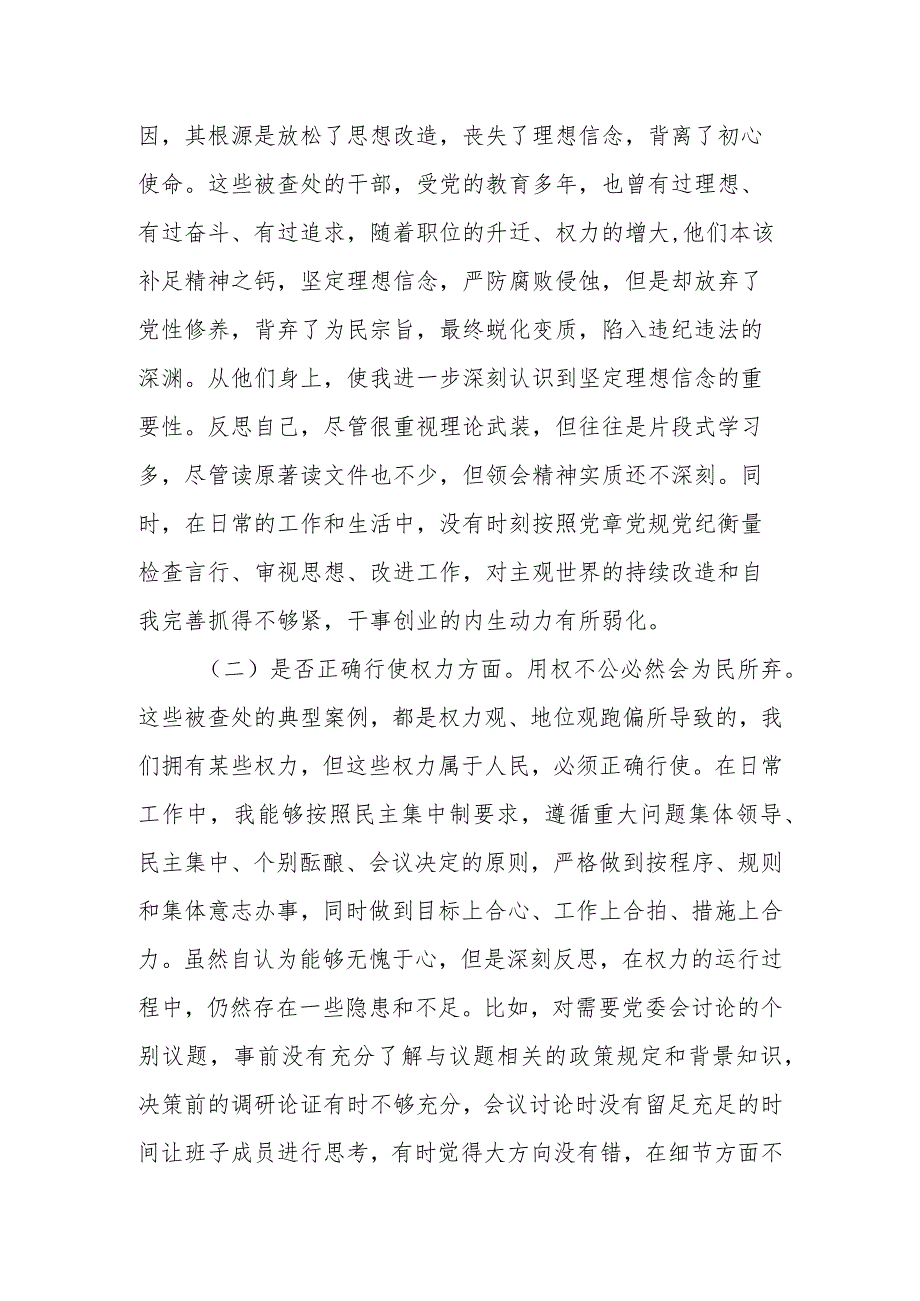 因，其根源是放松了思想改造，丧失了理想信念，背离了初心使命。这些被查处的干部，受党的教育多年，也曾有过理想、有过奋斗、有过追求，随着职位的升迁、权力的增大,他们本该补足精神之钙，坚定理想信念，严防腐败侵蚀，但是却放弃了党性修养，背弃了为民宗旨，最终蜕化变质，陷入违纪违法的深渊。从他们身上，使我进一步深刻认识到坚定理想信念的重要性。反思自己，尽管很重视理论武装，但往往是片段式学习多，尽管读原著读文件也不少，但领会精神实质还不深刻。同时，在日常的工作和生活中，没有时刻按照党章党规党纪衡量检查言行、审视思想、改进工作，对主观世界的持续改造和自我完善抓得不够紧，干事创业的内生动力有所弱化。

（二）是否正确行使权力方面。用权不公必然会为民所弃。这些被查处的典型案例，都是权力观、地位观跑偏所导致的，我们拥有某些权力，但这些权力属于人民，必须正确行使。在日常工作中，我能够按照民主集中制要求，遵循重大问题集体领导、民主集中、个别酝酿、会议决定的原则，严格做到按程序、规则和集体意志办事，同时做到目标上合心、工作上合拍、措施上合力。虽然自认为能够无愧于心，但是深刻反思，在权力的运行过程中，仍然存在一些隐患和不足。比如，对需要党委会讨论的个别议题，事前没有充分了解与议题相关的政策规定和背景知识，决策前的调研论证有时不够充分，会议讨论时没有留足充足的时间让班子成员进行思考，有时觉得大方向没有错，在细节方面不